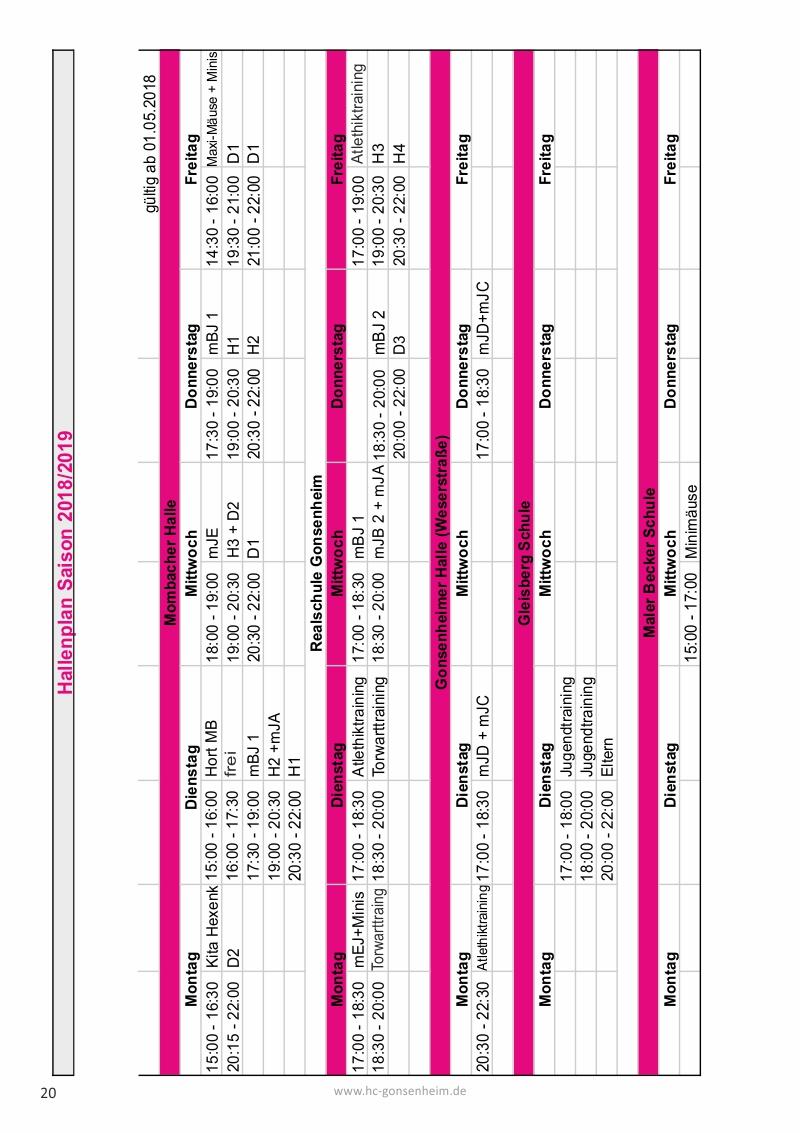 Hallenplan Saison 2018/2019

gültig ab 01.05.2018

Mombacher Halle

| Montag | | Dienstag | | Mittwoch | | Donnerstag | | Freitag | |
|---|---|---|---|---|---|---|---|---|---|
| 15:00 - 16:30 | Kita Hexenk | 15:00 - 16:00 | Hort MB | 18:00 - 19:00 | mJE | 17:30 - 19:00 | mBJ 1 | 14:30 - 16:00 | Maxi-Mäuse + Minis |
| 20:15 - 22:00 | D2 | 16:00 - 17:30 | frei | 19:00 - 20:30 | H3 + D2 | 19:00 - 20:30 | H1 | 19:30 - 21:00 | D1 |
| | | 17:30 - 19:00 | mBJ 1 | 20:30 - 22:00 | D1 | 20:30 - 22:00 | H2 | 21:00 - 22:00 | D1 |
| | | 19:00 - 20:30 | H2 +mJA | | | | | | |
| | | 20:30 - 22:00 | H1 | | | | | | |

Realschule Gonsenheim

| Montag | | Dienstag | | Mittwoch | | Donnerstag | | Freitag | |
|---|---|---|---|---|---|---|---|---|---|
| 17:00 - 18:30 | mEJ+Minis | 17:00 - 18:30 | Atlethiktraining | 17:00 - 18:30 | mBJ 1 | | | 17:00 - 19:00 | Atlethiktraining |
| 18:30 - 20:00 | Torwarttraing | 18:30 - 20:00 | Torwarttraining | 18:30 - 20:00 | mJB 2 + mJA | 18:30 - 20:00 | mBJ 2 | 19:00 - 20:30 | H3 |
| | | | | | | 20:00 - 22:00 | D3 | 20:30 - 22:00 | H4 |

Gonsenheimer Halle (Weserstraße)

| Montag | | Dienstag | | Mittwoch | | Donnerstag | | Freitag | |
|---|---|---|---|---|---|---|---|---|---|
| 20:30 - 22:30 | Atlethiktraining | 17:00 - 18:30 | mJD + mJC | | | 17:00 - 18:30 | mJD+mJC | | |

Gleisberg Schule

| Montag | | Dienstag | | Mittwoch | | Donnerstag | | Freitag | |
|---|---|---|---|---|---|---|---|---|---|
| | | 17:00 - 18:00 | Jugendtraining | | | | | | |
| | | 18:00 - 20:00 | Jugendtraining | | | | | | |
| | | 20:00 - 22:00 | Eltern | | | | | | |

Maler Becker Schule

| Montag | | Dienstag | | Mittwoch | | Donnerstag | | Freitag | |
|---|---|---|---|---|---|---|---|---|---|
| | | | | 15:00 - 17:00 | Minimäuse | | | | |

20

www.hc-gonsenheim.de